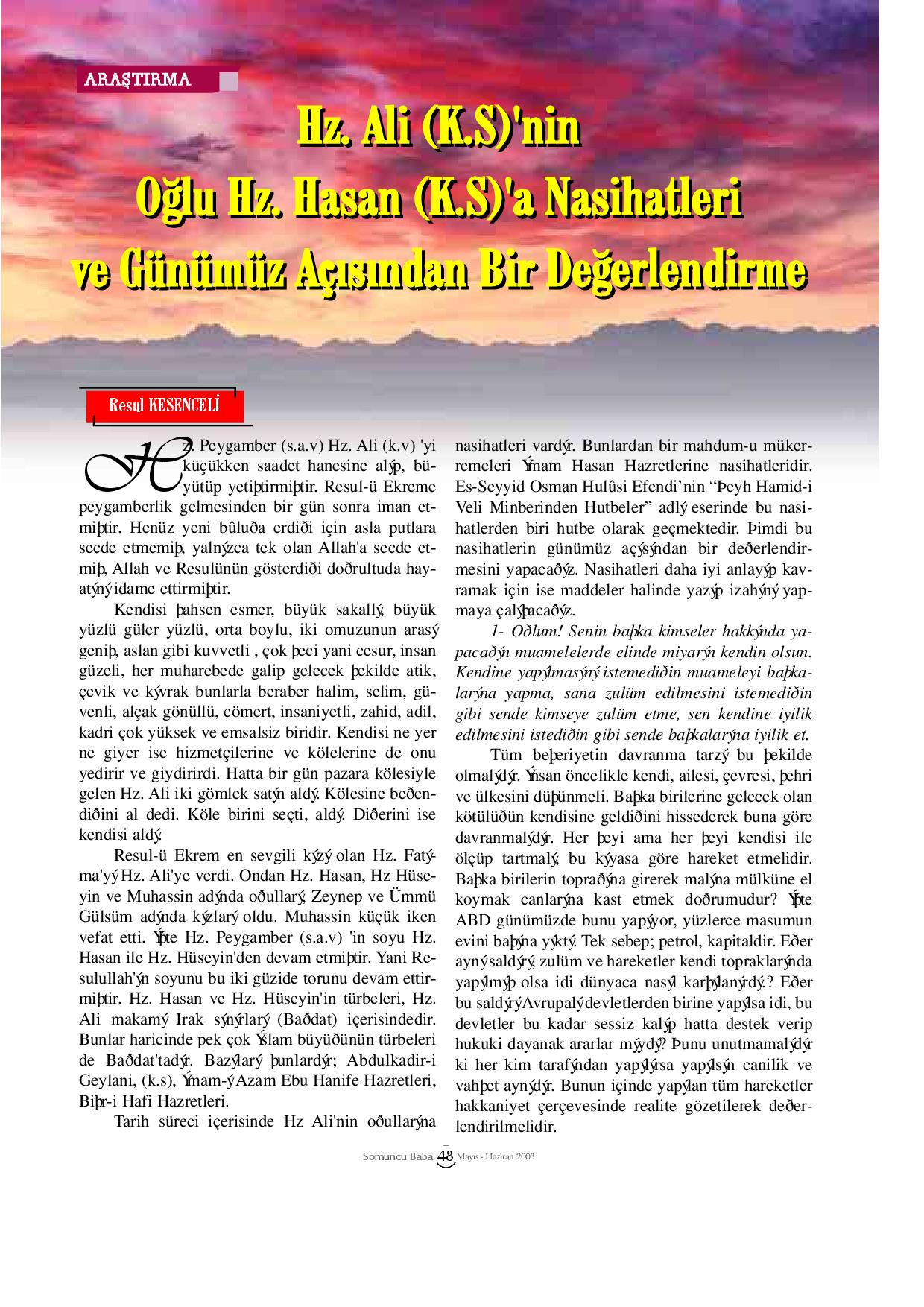 ARAŞTIRMA

Hz. Ali (K.S)'nin Oğlu Hz. Hasan (K.S)'a Nasihatleri ve Günümüz Açısından Bir Değerlendirme

Resul KESENCELİ

Hz. Peygamber (s.a.v) Hz. Ali (k.v) 'yi küçükken saadet hanesine alýp, büyütüp yetiþtirmiþtir. Resul-ü Ekreme peygamberlik gelmesinden bir gün sonra iman etmiþtir. Henüz yeni bûluða erdiði için asla putlara secde etmemiþ, yalnýzca tek olan Allah'a secde etmiþ, Allah ve Resulünün gösterdiði doðrultuda hayatýný idame ettirmiþtir.

Kendisi þahsen esmer, büyük sakallý, büyük yüzlü güler yüzlü, orta boylu, iki omuzunun arasý geniþ, aslan gibi kuvvetli , çok þeci yani cesur, insan güzeli, her muharebede galip gelecek þekilde atik, çevik ve kývrak bunlarla beraber halim, selim, güvenli, alçak gönüllü, cömert, insaniyetli, zahid, adil, kadri çok yüksek ve emsalsiz biridir. Kendisi ne yer ne giyer ise hizmetçilerine ve kölelerine de onu yedirir ve giydirirdi. Hatta bir gün pazara kölesiyle gelen Hz. Ali iki gömlek satýn aldý. Kölesine beðendiðini al dedi. Köle birini seçti, aldý. Diðerini ise kendisi aldý.

Resul-ü Ekrem en sevgili kýzý olan Hz. Fatýma'yý Hz. Ali'ye verdi. Ondan Hz. Hasan, Hz Hüseyin ve Muhassin adýnda oðullarý, Zeynep ve Ümmü Gülsüm adýnda kýzlarý oldu. Muhassin küçük iken vefat etti. Ýþte Hz. Peygamber (s.a.v) 'in soyu Hz. Hasan ile Hz. Hüseyin'den devam etmiþtir. Yani Resulullah'ýn soyunu bu iki güzide torunu devam ettirmiþtir. Hz. Hasan ve Hz. Hüseyin'in türbeleri, Hz. Ali makamý Irak sýnýrlarý (Baðdat) içerisindedir. Bunlar haricinde pek çok Ýslam büyüðünün türbeleri de Baðdat'tadýr. Bazýlarý þunlardýr; Abdulkadir-i Geylani, (k.s), Ýmam-ý Azam Ebu Hanife Hazretleri, Biþr-i Hafi Hazretleri.

Tarih süreci içerisinde Hz Ali'nin oðullarýna nasihatleri vardýr. Bunlardan bir mahdum-u mükerremeleri Ýmam Hasan Hazretlerine nasihatleridir. Es-Seyyid Osman Hulûsi Efendi'nin "Þeyh Hamid-i Veli Minberinden Hutbeler" adlý eserinde bu nasihatlerden biri hutbe olarak geçmektedir. Þimdi bu nasihatlerin günümüz açýsýndan bir deðerlendirmesini yapacaðýz. Nasihatleri daha iyi anlayýp kavramak için ise maddeler halinde yazýp izahýný yapmaya çalýþacaðýz.

1- Oðlum! Senin baþka kimseler hakkýnda yapacaðýn muamelelerde elinde miyarýn kendin olsun. Kendine yapýlmasýný istemediðin muameleyi baþkalarýna yapma, sana zulüm edilmesini istemediðin gibi sende kimseye zulüm etme, sen kendine iyilik edilmesini istediðin gibi sende baþkalarýna iyilik et.

Tüm beþeriyetin davranma tarzý bu þekilde olmalýdýr. Ýnsan öncelikle kendi, ailesi, çevresi, þehri ve ülkesini düþünmeli. Baþka birilerine gelecek olan kötülüðün kendisine geldiðini hissederek buna göre davranmalýdýr. Her þeyi ama her þeyi kendisi ile ölçüp tartmalý, bu kýyasa göre hareket etmelidir. Baþka birilerin topraðýna girerek malýna mülküne el koymak canlarýna kast etmek doðrumudur? Ýþte ABD günümüzde bunu yapýyor, yüzlerce masumun evini baþýna yýktý. Tek sebep; petrol, kapitaldir. Eðer ayný saldýrý, zulüm ve hareketler kendi topraklarýnda yapýlmýþ olsa idi dünyaca nasýl karþýlanýrdý.? Eðer bu saldýrý Avrupalý devletlerden birine yapýlsa idi, bu devletler bu kadar sessiz kalýp hatta destek verip hukuki dayanak ararlar mýydý? Þunu unutmamalýdýr ki her kim tarafýndan yapýlýrsa yapýlsýn canilik ve vahþet aynýdýr. Bunun içinde yapýlan tüm hareketler hakkaniyet çerçevesinde realite gözetilerek deðerlendirilmelidir.

Somuncu Baba 48 Mayıs - Haziran 2003